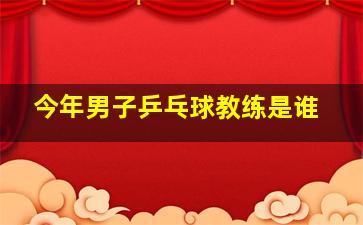 今年男子乒乓球教练是谁